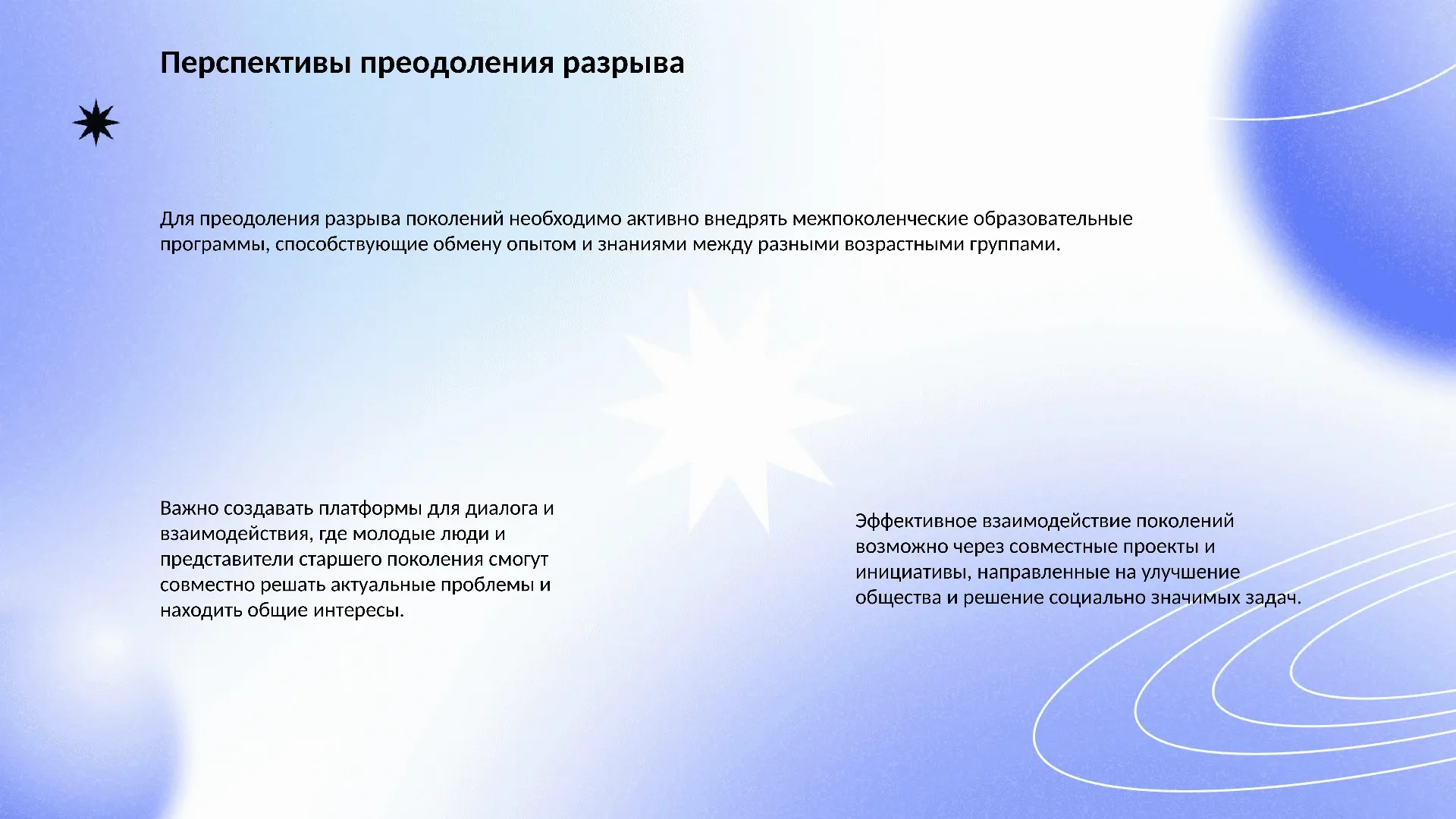 Перспективы преодоления разрыва

Для преодоления разрыва поколений необходимо активно внедрять межпоколенческие образовательные программы, способствующие обмену опытом и знаниями между разными возрастными группами.

Важно создавать платформы для диалога и взаимодействия, где молодые люди и представители старшего поколения смогут совместно решать актуальные проблемы и находить общие интересы.

Эффективное взаимодействие поколений возможно через совместные проекты и инициативы, направленные на улучшение общества и решение социально значимых задач.